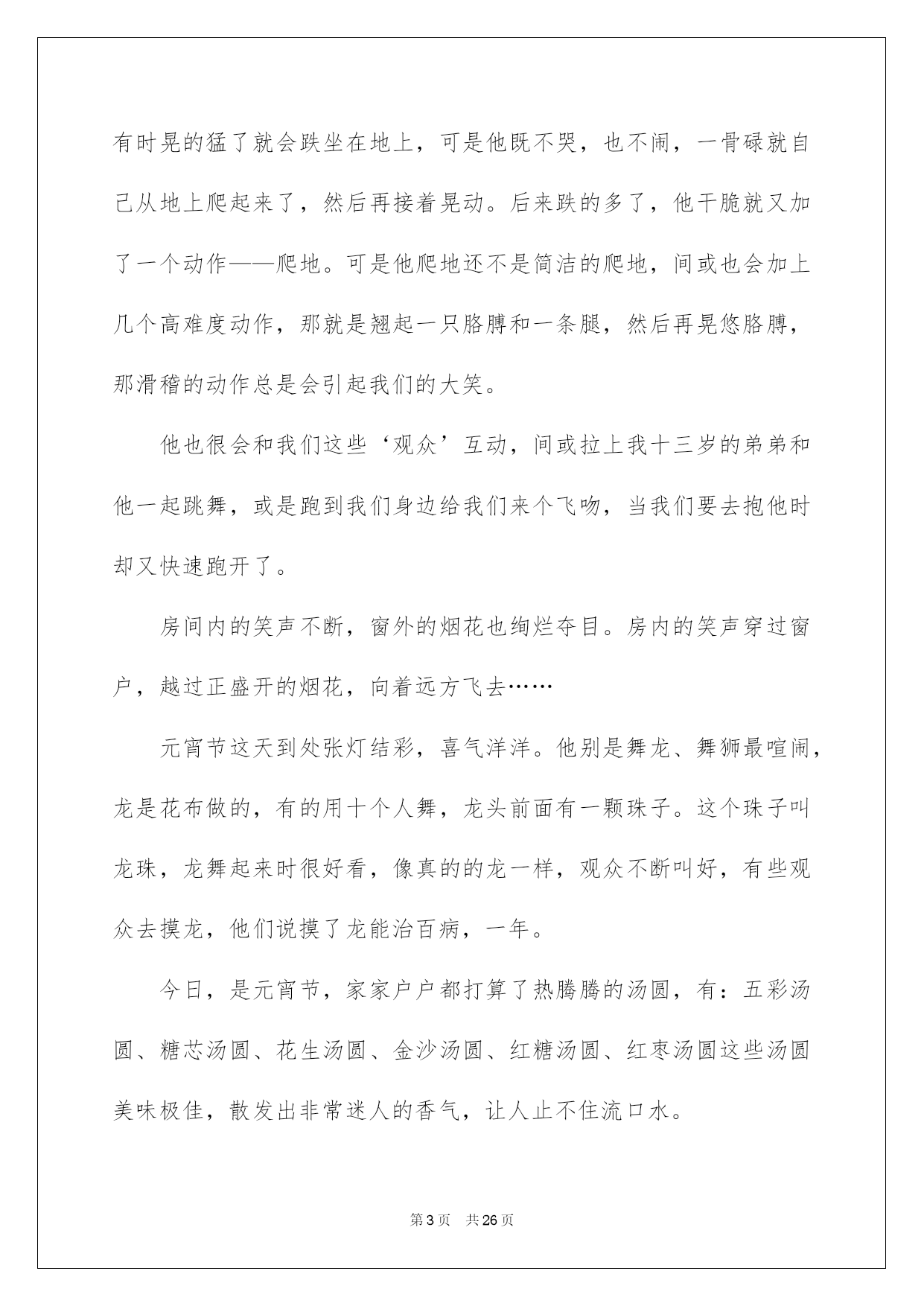 有时晃的猛了就会跌坐在地上，可是他既不哭，也不闹，一骨碌就自己从地上爬起来了，然后再接着晃动。后来跌的多了，他干脆就又加了一个动作——爬地。可是他爬地还不是简洁的爬地，间或也会加上几个高难度动作，那就是翘起一只胳膊和一条腿，然后再晃悠胳膊，那滑稽的动作总是会引起我们的大笑。

他也很会和我们这些‘观众’互动，间或拉上我十三岁的弟弟和他一起跳舞，或是跑到我们身边给我们来个飞吻，当我们要去抱他时却又快速跑开了。

房间内的笑声不断，窗外的烟花也绚烂夺目。房内的笑声穿过窗户，越过正盛开的烟花，向着远方飞去……

元宵节这天到处张灯结彩，喜气洋洋。他别是舞龙、舞狮最喧闹，龙是花布做的，有的用十个人舞，龙头前面有一颗珠子。这个珠子叫龙珠，龙舞起来时很好看，像真的的龙一样，观众不断叫好，有些观众去摸龙，他们说摸了龙能治百病，一年。

今日，是元宵节，家家户户都打算了热腾腾的汤圆，有：五彩汤圆、糖芯汤圆、花生汤圆、金沙汤圆、红糖汤圆、红枣汤圆这些汤圆美味极佳，散发出非常迷人的香气，让人止不住流口水。

第3页 共26页